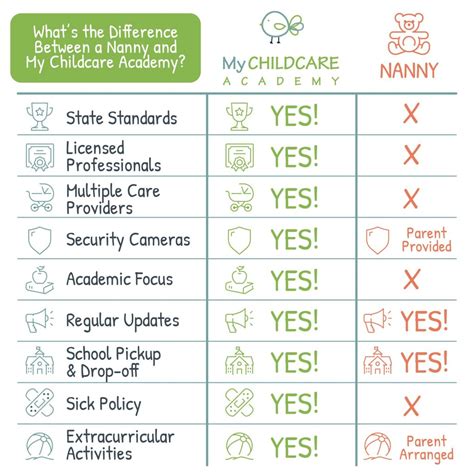 | What's the Difference Between a Nanny and My Childcare Academy? | My CHILDCARE ACADEMY | NANNY |
|---|---|---|
| State Standards | YES! | X |
| Licensed Professionals | YES! | X |
| Multiple Care Providers | YES! | X |
| Security Cameras | YES! | Parent Provided |
| Academic Focus | YES! | X |
| Regular Updates | YES! | YES! |
| School Pickup & Drop-off | YES! | YES! |
| Sick Policy | YES! | X |
| Extracurricular Activities | YES! | Parent Arranged |